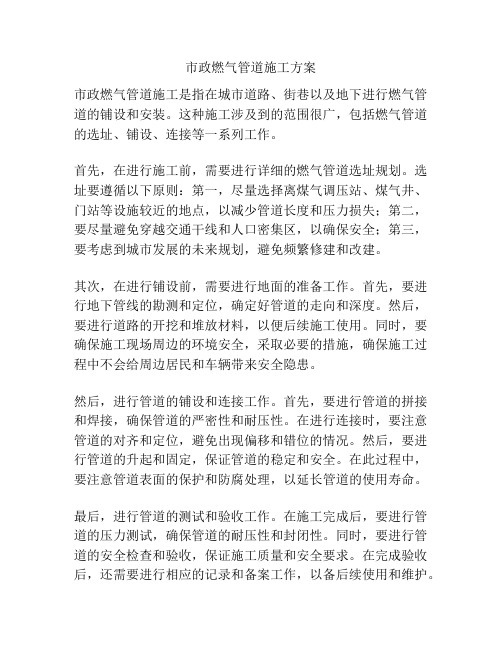 市政燃气管道施工方案

市政燃气管道施工是指在城市道路、街巷以及地下进行燃气管道的铺设和安装。这种施工涉及到的范围很广，包括燃气管道的选址、铺设、连接等一系列工作。

首先，在进行施工前，需要进行详细的燃气管道选址规划。选址要遵循以下原则：第一，尽量选择离煤气调压站、煤气井、门站等设施较近的地点，以减少管道长度和压力损失；第二，要尽量避免穿越交通干线和人口密集区，以确保安全；第三，要考虑到城市发展的未来规划，避免频繁修建和改建。

其次，在进行铺设前，需要进行地面的准备工作。首先，要进行地下管线的勘测和定位，确定好管道的走向和深度。然后，要进行道路的开挖和堆放材料，以便后续施工使用。同时，要确保施工现场周边的环境安全，采取必要的措施，确保施工过程中不会给周边居民和车辆带来安全隐患。

然后，进行管道的铺设和连接工作。首先，要进行管道的拼接和焊接，确保管道的严密性和耐压性。在进行连接时，要注意管道的对齐和定位，避免出现偏移和错位的情况。然后，要进行管道的升起和固定，保证管道的稳定和安全。在此过程中，要注意管道表面的保护和防腐处理，以延长管道的使用寿命。

最后，进行管道的测试和验收工作。在施工完成后，要进行管道的压力测试，确保管道的耐压性和封闭性。同时，要进行管道的安全检查和验收，保证施工质量和安全要求。在完成验收后，还需要进行相应的记录和备案工作，以备后续使用和维护。